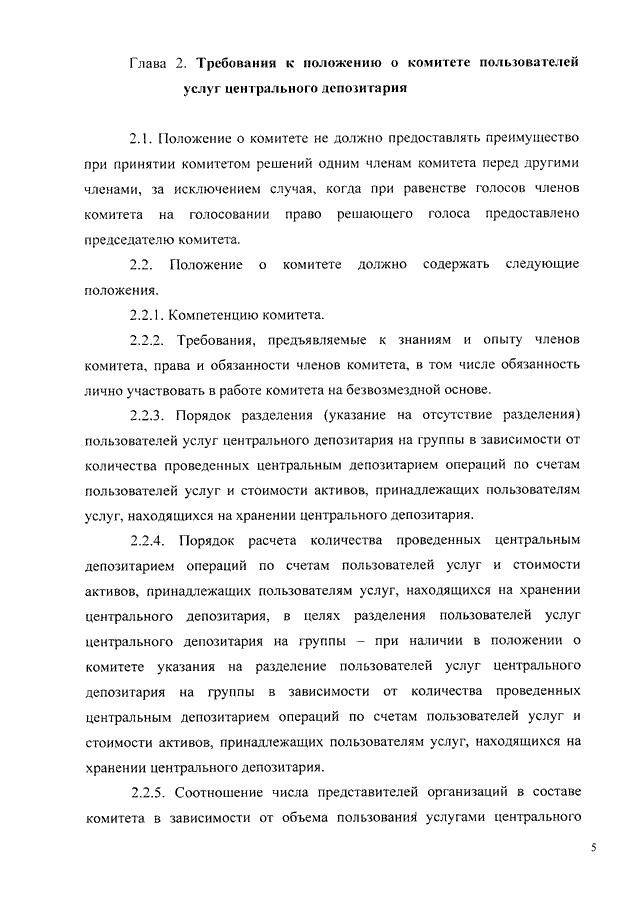 Глава 2. Требования к положению о комитете пользователей услуг центрального депозитария

2.1. Положение о комитете не должно предоставлять преимущество при принятии комитетом решений одним членам комитета перед другими членами, за исключением случая, когда при равенстве голосов членов комитета на голосовании право решающего голоса предоставлено председателю комитета.

2.2. Положение о комитете должно содержать следующие положения.

2.2.1. Компетенцию комитета.

2.2.2. Требования, предъявляемые к знаниям и опыту членов комитета, права и обязанности членов комитета, в том числе обязанность лично участвовать в работе комитета на безвозмездной основе.

2.2.3. Порядок разделения (указание на отсутствие разделения) пользователей услуг центрального депозитария на группы в зависимости от количества проведенных центральным депозитарием операций по счетам пользователей услуг и стоимости активов, принадлежащих пользователям услуг, находящихся на хранении центрального депозитария.

2.2.4. Порядок расчета количества проведенных центральным депозитарием операций по счетам пользователей услуг и стоимости активов, принадлежащих пользователям услуг, находящихся на хранении центрального депозитария, в целях разделения пользователей услуг центрального депозитария на группы – при наличии в положении о комитете указания на разделение пользователей услуг центрального депозитария на группы в зависимости от количества проведенных центральным депозитарием операций по счетам пользователей услуг и стоимости активов, принадлежащих пользователям услуг, находящихся на хранении центрального депозитария.

2.2.5. Соотношение числа представителей организаций в составе комитета в зависимости от объема пользования услугами центрального

5